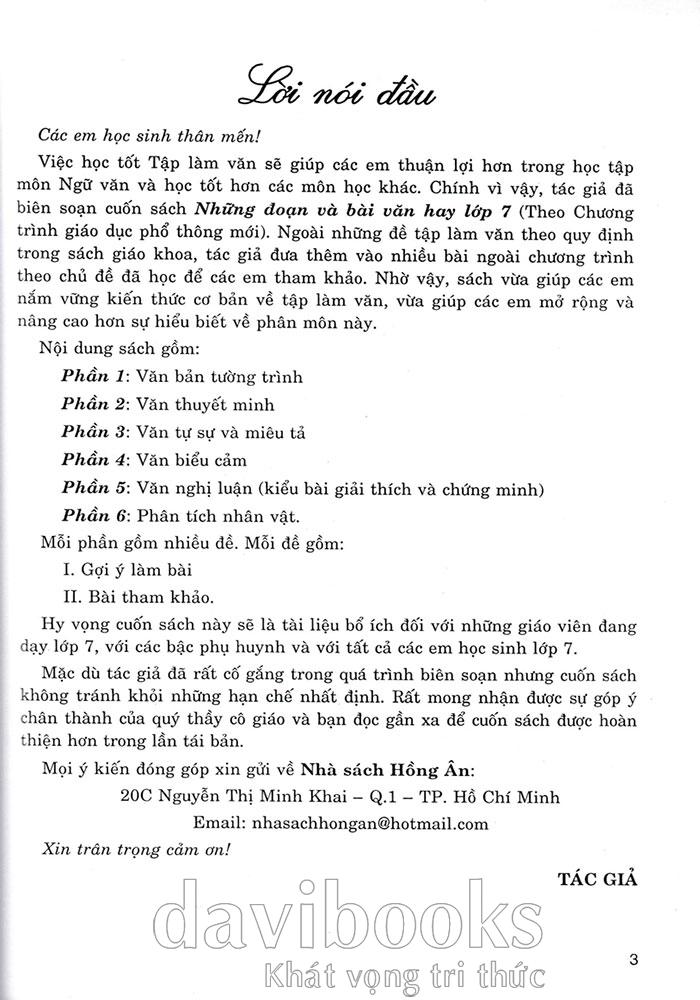 Lời nói đầu

Các em học sinh thân mến!

Việc học tốt Tập làm văn sẽ giúp các em thuận lợi hơn trong học tập môn Ngữ văn và học tốt hơn các môn học khác. Chính vì vậy, tác giả đã biên soạn cuốn sách Những đoạn và bài văn hay lớp 7 (Theo Chương trình giáo dục phổ thông mới). Ngoài những đề tập làm văn theo quy định trong sách giáo khoa, tác giả đưa thêm vào nhiều bài ngoài chương trình theo chủ đề đã học để các em tham khảo. Nhờ vậy, sách vừa giúp các em nắm vững kiến thức cơ bản về tập làm văn, vừa giúp các em mở rộng và nâng cao hơn sự hiểu biết về phân môn này.

Nội dung sách gồm:

Phần 1: Văn bản tường trình

Phần 2: Văn thuyết minh

Phần 3: Văn tự sự và miêu tả

Phần 4: Văn biểu cảm

Phần 5: Văn nghị luận (kiểu bài giải thích và chứng minh)

Phần 6: Phân tích nhân vật.

Mỗi phần gồm nhiều đề. Mỗi đề gồm:

I. Gợi ý làm bài

II. Bài tham khảo.

Hy vọng cuốn sách này sẽ là tài liệu bổ ích đối với những giáo viên đang dạy lớp 7, với các bậc phụ huynh và với tất cả các em học sinh lớp 7.

Mặc dù tác giả đã rất cố gắng trong quá trình biên soạn nhưng cuốn sách không tránh khỏi những hạn chế nhất định. Rất mong nhận được sự góp ý chân thành của quý thầy cô giáo và bạn đọc gần xa để cuốn sách được hoàn thiện hơn trong lần tái bản.

Mọi ý kiến đóng góp xin gửi về Nhà sách Hồng Ân:

20C Nguyễn Thị Minh Khai – Q.1 – TP. Hồ Chí Minh

Email: nhasachhongan@hotmail.com

Xin trân trọng cảm ơn!

TÁC GIẢ

davibooks
Khát vọng tri thức

3